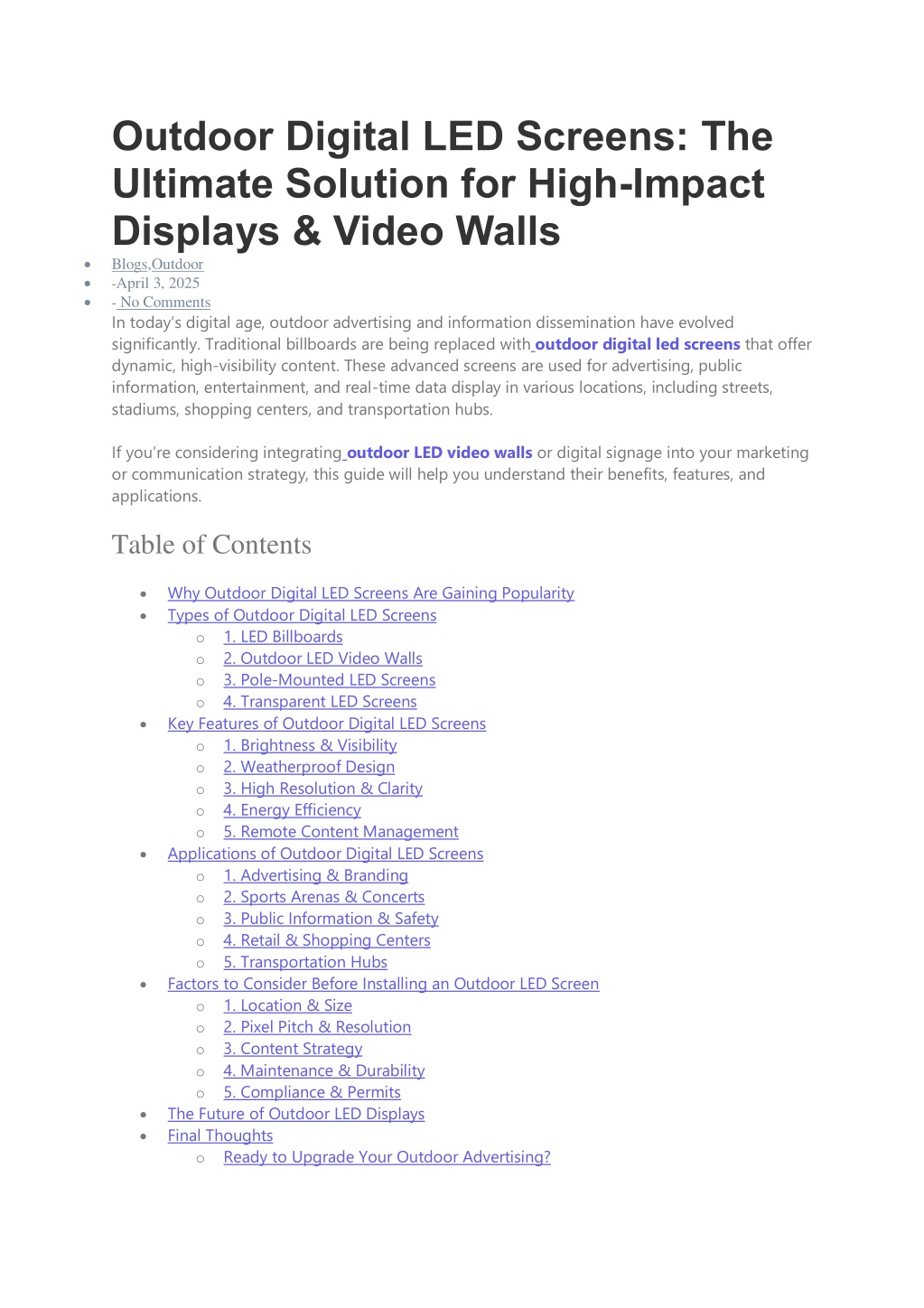 Outdoor Digital LED Screens: The Ultimate Solution for High-Impact Displays & Video Walls

• Blogs,Outdoor
• -April 3, 2025
• - No Comments

In today's digital age, outdoor advertising and information dissemination have evolved significantly. Traditional billboards are being replaced with outdoor digital led screens that offer dynamic, high-visibility content. These advanced screens are used for advertising, public information, entertainment, and real-time data display in various locations, including streets, stadiums, shopping centers, and transportation hubs.

If you're considering integrating outdoor LED video walls or digital signage into your marketing or communication strategy, this guide will help you understand their benefits, features, and applications.

Table of Contents

• Why Outdoor Digital LED Screens Are Gaining Popularity
• Types of Outdoor Digital LED Screens
  o 1. LED Billboards
  o 2. Outdoor LED Video Walls
  o 3. Pole-Mounted LED Screens
  o 4. Transparent LED Screens
• Key Features of Outdoor Digital LED Screens
  o 1. Brightness & Visibility
  o 2. Weatherproof Design
  o 3. High Resolution & Clarity
  o 4. Energy Efficiency
  o 5. Remote Content Management
• Applications of Outdoor Digital LED Screens
  o 1. Advertising & Branding
  o 2. Sports Arenas & Concerts
  o 3. Public Information & Safety
  o 4. Retail & Shopping Centers
  o 5. Transportation Hubs
• Factors to Consider Before Installing an Outdoor LED Screen
  o 1. Location & Size
  o 2. Pixel Pitch & Resolution
  o 3. Content Strategy
  o 4. Maintenance & Durability
  o 5. Compliance & Permits
• The Future of Outdoor LED Displays
• Final Thoughts
  o Ready to Upgrade Your Outdoor Advertising?